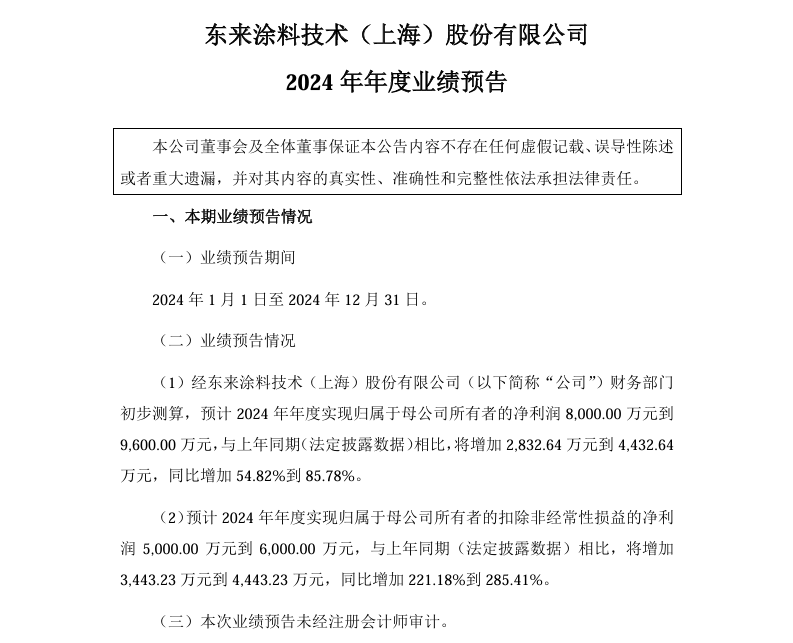 东来涂料技术（上海）股份有限公司

2024 年年度业绩预告

本公司董事会及全体董事保证本公告内容不存在任何虚假记载、误导性陈述或者重大遗漏，并对其内容的真实性、准确性和完整性依法承担法律责任。

一、本期业绩预告情况

（一）业绩预告期间

2024 年 1 月 1 日至 2024 年 12 月 31 日。

（二）业绩预告情况

（1）经东来涂料技术（上海）股份有限公司（以下简称“公司”）财务部门初步测算，预计 2024 年年度实现归属于母公司所有者的净利润 8,000.00 万元到 9,600.00 万元，与上年同期（法定披露数据）相比，将增加 2,832.64 万元到 4,432.64 万元，同比增加 54.82%到 85.78%。

（2）预计 2024 年年度实现归属于母公司所有者的扣除非经常性损益的净利润 5,000.00 万元到 6,000.00 万元，与上年同期（法定披露数据）相比，将增加 3,443.23 万元到 4,443.23 万元，同比增加 221.18%到 285.41%。

（三）本次业绩预告未经注册会计师审计。